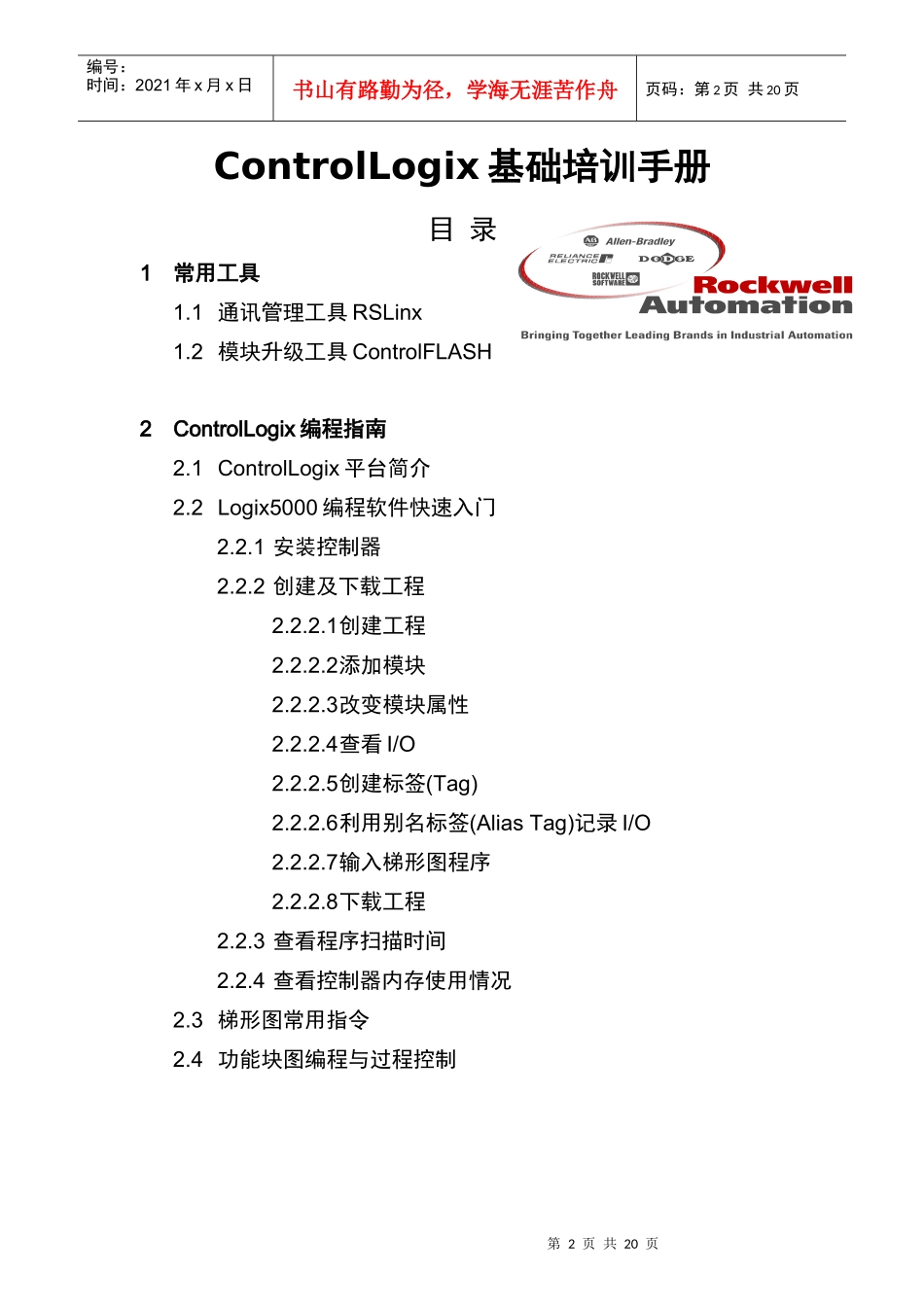 | 编号：<br>时间：2021 年 x 月 x 日 | 书山有路勤为径，学海无涯苦作舟 | 页码：第 2 页 共 20 页 |
|---|---|---|

ControlLogix 基础培训手册

目 录

AB Allen-Bradley
RELIANCE ELECTRIC
DODGE
ROCKWELL SOFTWARE
Rockwell Automation
Bringing Together Leading Brands in Industrial Automation

1 常用工具

1.1 通讯管理工具 RSLinx

1.2 模块升级工具 ControlFLASH

2 ControlLogix 编程指南

2.1 ControlLogix 平台简介

2.2 Logix5000 编程软件快速入门

2.2.1 安装控制器

2.2.2 创建及下载工程

2.2.2.1创建工程

2.2.2.2添加模块

2.2.2.3改变模块属性

2.2.2.4查看 I/O

2.2.2.5创建标签(Tag)

2.2.2.6利用别名标签(Alias Tag)记录 I/O

2.2.2.7输入梯形图程序

2.2.2.8下载工程

2.2.3 查看程序扫描时间

2.2.4 查看控制器内存使用情况

2.3 梯形图常用指令

2.4 功能块图编程与过程控制

第 2 页 共 20 页